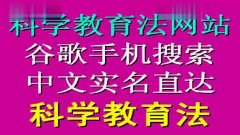 科学教育法网站
谷歌手机搜索
中文实名直达
科学教育法